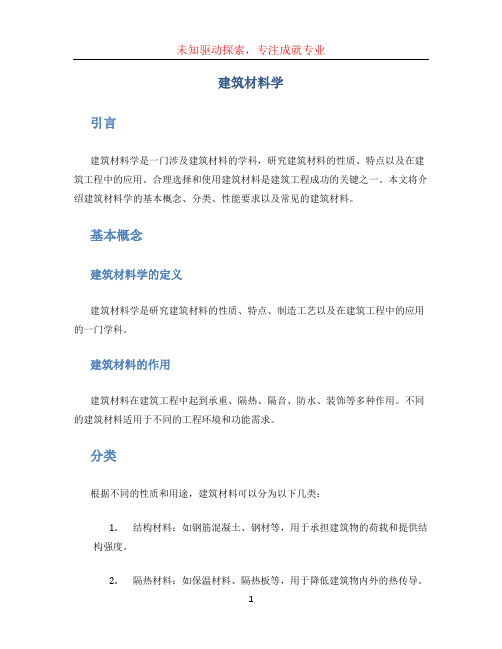 未知驱动探索，专注成就专业

建筑材料学

引言

建筑材料学是一门涉及建筑材料的学科，研究建筑材料的性质、特点以及在建筑工程中的应用。合理选择和使用建筑材料是建筑工程成功的关键之一。本文将介绍建筑材料学的基本概念、分类、性能要求以及常见的建筑材料。

基本概念

建筑材料学的定义

建筑材料学是研究建筑材料的性质、特点、制造工艺以及在建筑工程中的应用的一门学科。

建筑材料的作用

建筑材料在建筑工程中起到承重、隔热、隔音、防水、装饰等多种作用。不同的建筑材料适用于不同的工程环境和功能需求。

分类

根据不同的性质和用途，建筑材料可以分为以下几类：

1. 结构材料：如钢筋混凝土、钢材等，用于承担建筑物的荷载和提供结构强度。

2. 隔热材料：如保温材料、隔热板等，用于降低建筑物内外的热传导。

1